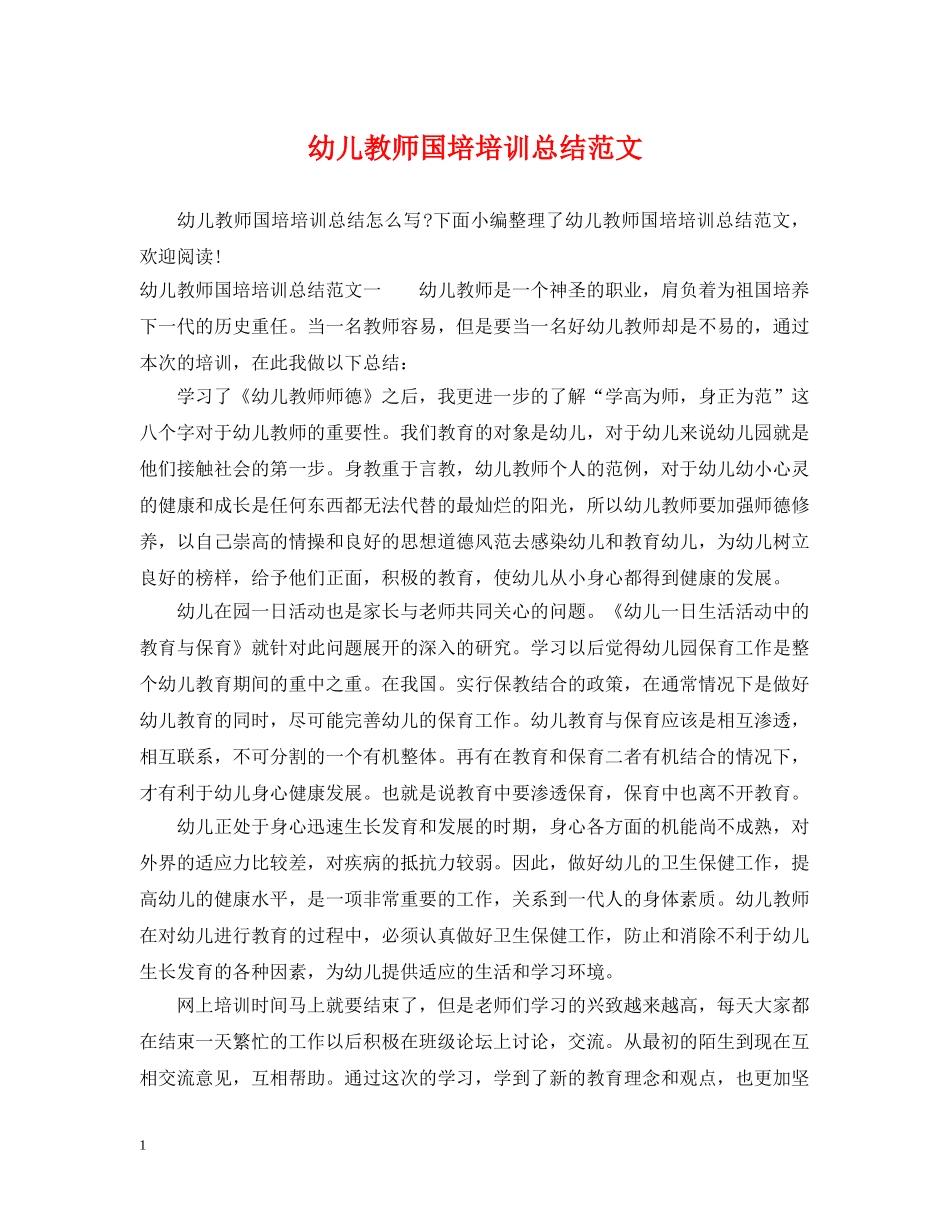 幼儿教师国培培训总结范文

幼儿教师国培培训总结怎么写?下面小编整理了幼儿教师国培培训总结范文，欢迎阅读!

幼儿教师国培培训总结范文一　　幼儿教师是一个神圣的职业，肩负着为祖国培养下一代的历史重任。当一名教师容易，但是要当一名好幼儿教师却是不易的，通过本次的培训，在此我做以下总结：

学习了《幼儿教师师德》之后，我更进一步的了解“学高为师，身正为范”这八个字对于幼儿教师的重要性。我们教育的对象是幼儿，对于幼儿来说幼儿园就是他们接触社会的第一步。身教重于言教，幼儿教师个人的范例，对于幼儿幼小心灵的健康和成长是任何东西都无法代替的最灿烂的阳光，所以幼儿教师要加强师德修养，以自己崇高的情操和良好的思想道德风范去感染幼儿和教育幼儿，为幼儿树立良好的榜样，给予他们正面，积极的教育，使幼儿从小身心都得到健康的发展。

幼儿在园一日活动也是家长与老师共同关心的问题。《幼儿一日生活活动中的教育与保育》就针对此问题展开的深入的研究。学习以后觉得幼儿园保育工作是整个幼儿教育期间的重中之重。在我国。实行保教结合的政策，在通常情况下是做好幼儿教育的同时，尽可能完善幼儿的保育工作。幼儿教育与保育应该是相互渗透，相互联系，不可分割的一个有机整体。再有在教育和保育二者有机结合的情况下，才有利于幼儿身心健康发展。也就是说教育中要渗透保育，保育中也离不开教育。

幼儿正处于身心迅速生长发育和发展的时期，身心各方面的机能尚不成熟，对外界的适应力比较差，对疾病的抵抗力较弱。因此，做好幼儿的卫生保健工作，提高幼儿的健康水平，是一项非常重要的工作，关系到一代人的身体素质。幼儿教师在对幼儿进行教育的过程中，必须认真做好卫生保健工作，防止和消除不利于幼儿生长发育的各种因素，为幼儿提供适应的生活和学习环境。

网上培训时间马上就要结束了，但是老师们学习的兴致越来越高，每天大家都在结束一天繁忙的工作以后积极在班级论坛上讨论，交流。从最初的陌生到现在互相交流意见，互相帮助。通过这次的学习，学到了新的教育理念和观点，也更加坚

1